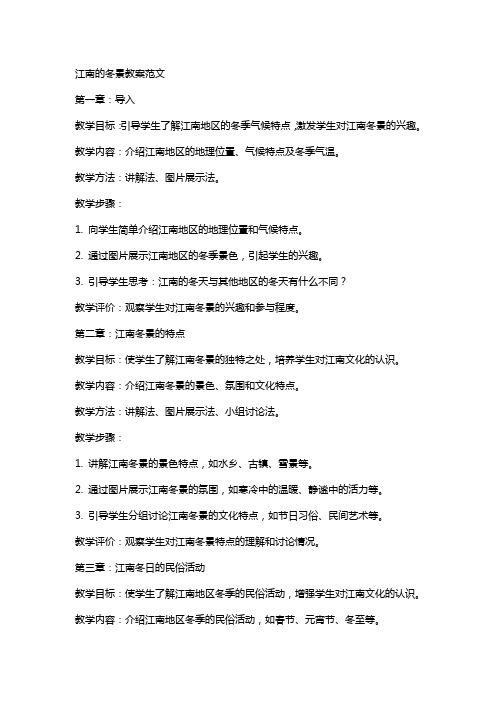 江南的冬景教案范文

第一章：导入

教学目标：引导学生了解江南地区的冬季气候特点，激发学生对江南冬景的兴趣。

教学内容：介绍江南地区的地理位置、气候特点及冬季气温。

教学方法：讲解法、图片展示法。

教学步骤：

1. 向学生简单介绍江南地区的地理位置和气候特点。

2. 通过图片展示江南地区的冬季景色，引起学生的兴趣。

3. 引导学生思考：江南的冬天与其他地区的冬天有什么不同？

教学评价：观察学生对江南冬景的兴趣和参与程度。

第二章：江南冬景的特点

教学目标：使学生了解江南冬景的独特之处，培养学生对江南文化的认识。

教学内容：介绍江南冬景的景色、氛围和文化特点。

教学方法：讲解法、图片展示法、小组讨论法。

教学步骤：

1. 讲解江南冬景的景色特点，如水乡、古镇、雪景等。

2. 通过图片展示江南冬景的氛围，如寒冷中的温暖、静谧中的活力等。

3. 引导学生分组讨论江南冬景的文化特点，如节日习俗、民间艺术等。

教学评价：观察学生对江南冬景特点的理解和讨论情况。

第三章：江南冬日的民俗活动

教学目标：使学生了解江南地区冬季的民俗活动，增强学生对江南文化的认识。

教学内容：介绍江南地区冬季的民俗活动，如春节、元宵节、冬至等。